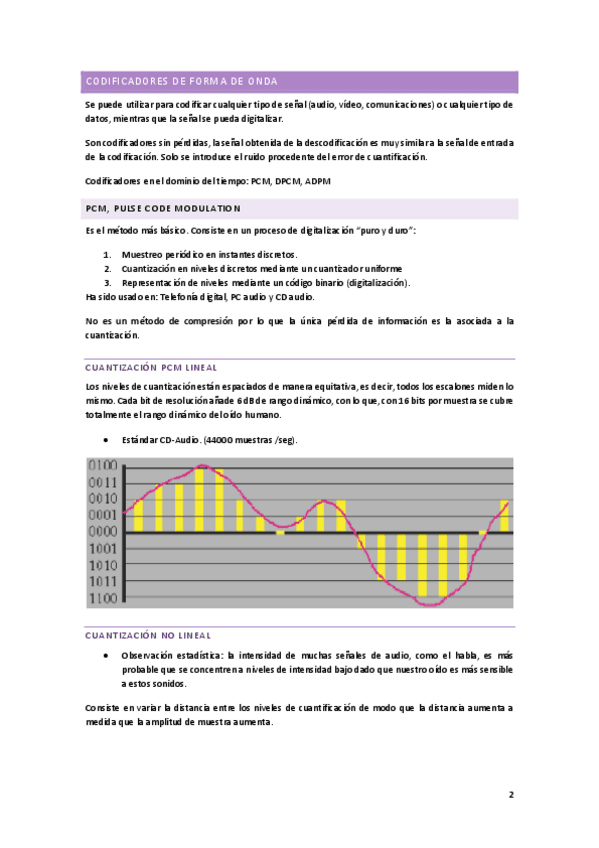 CODIFICADORES DE FORMA DE ONDA

Se puede utilizar para codificar cualquier tipo de señal (audio, vídeo, comunicaciones) o cualquier tipo de datos, mientras que la señal se pueda digitalizar.

Son codificadores sin pérdidas, la señal obtenida de la descodificación es muy similar a la señal de entrada de la codificación. Solo se introduce el ruido procedente del error de cuantificación.

Codificadores en el dominio del tiempo: PCM, DPCM, ADPM

PCM, PULSE CODE MODULATION

Es el método más básico. Consiste en un proceso de digitalización "puro y duro":

1. Muestreo periódico en instantes discretos.
2. Cuantización en niveles discretos mediante un cuantizador uniforme
3. Representación de niveles mediante un código binario (digitalización).

Ha sido usado en: Telefonía digital, PC audio y CD audio.

No es un método de compresión por lo que la única pérdida de información es la asociada a la cuantización.

CUANTIZACIÓN PCM LINEAL

Los niveles de cuantización están espaciados de manera equitativa, es decir, todos los escalones miden lo mismo. Cada bit de resolución añade 6 dB de rango dinámico, con lo que, con 16 bits por muestra se cubre totalmente el rango dinámico del oído humano.

• Estándar CD-Audio. (44000 muestras /seg).

0100
0011
0010
0001
0000
1001
1010
1011
1100

CUANTIZACIÓN NO LINEAL

• Observación estadística: la intensidad de muchas señales de audio, como el habla, es más probable que se concentren a niveles de intensidad bajo dado que nuestro oído es más sensible a estos sonidos.

Consiste en variar la distancia entre los niveles de cuantificación de modo que la distancia aumenta a medida que la amplitud de muestra aumenta.

2